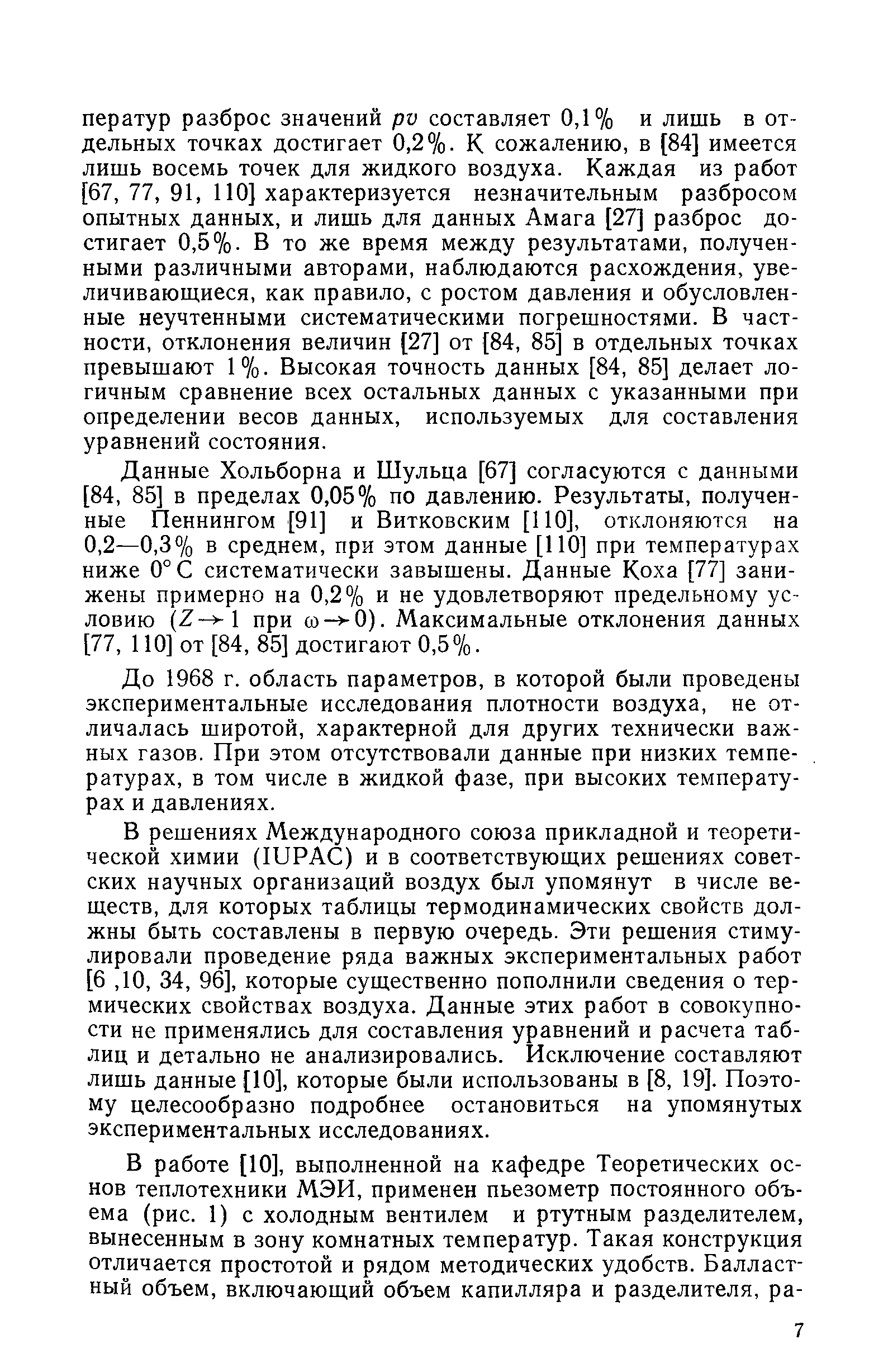 ператур разброс значений $pv$ составляет 0,1% и лишь в отдельных точках достигает 0,2%. К сожалению, в [84] имеется лишь восемь точек для жидкого воздуха. Каждая из работ [67, 77, 91, 110] характеризуется незначительным разбросом опытных данных, и лишь для данных Амага [27] разброс достигает 0,5%. В то же время между результатами, полученными различными авторами, наблюдаются расхождения, увеличивающиеся, как правило, с ростом давления и обусловленные неучтенными систематическими погрешностями. В частности, отклонения величин [27] от [84, 85] в отдельных точках превышают 1%. Высокая точность данных [84, 85] делает логичным сравнение всех остальных данных с указанными при определении весов данных, используемых для составления уравнений состояния.

Данные Хольборна и Шульца [67] согласуются с данными [84, 85] в пределах 0,05% по давлению. Результаты, полученные Пеннингом [91] и Витковским [110], отклоняются на 0,2—0,3% в среднем, при этом данные [110] при температурах ниже 0° С систематически завышены. Данные Коха [77] занижены примерно на 0,2% и не удовлетворяют предельному условию ($Z \to 1$ при $\omega \to 0$). Максимальные отклонения данных [77, 110] от [84, 85] достигают 0,5%.

До 1968 г. область параметров, в которой были проведены экспериментальные исследования плотности воздуха, не отличалась широтой, характерной для других технически важных газов. При этом отсутствовали данные при низких температурах, в том числе в жидкой фазе, при высоких температурах и давлениях.

В решениях Международного союза прикладной и теоретической химии (IUPAC) и в соответствующих решениях советских научных организаций воздух был упомянут в числе веществ, для которых таблицы термодинамических свойств должны быть составлены в первую очередь. Эти решения стимулировали проведение ряда важных экспериментальных работ [6 ,10, 34, 96], которые существенно пополнили сведения о термических свойствах воздуха. Данные этих работ в совокупности не применялись для составления уравнений и расчета таблиц и детально не анализировались. Исключение составляют лишь данные [10], которые были использованы в [8, 19]. Поэтому целесообразно подробнее остановиться на упомянутых экспериментальных исследованиях.

В работе [10], выполненной на кафедре Теоретических основ теплотехники МЭИ, применен пьезометр постоянного объема (рис. 1) с холодным вентилем и ртутным разделителем, вынесенным в зону комнатных температур. Такая конструкция отличается простотой и рядом методических удобств. Балластный объем, включающий объем капилляра и разделителя, ра-

7